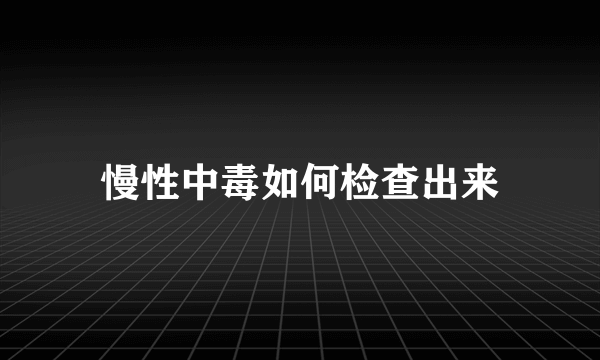 慢性中毒如何检查出来